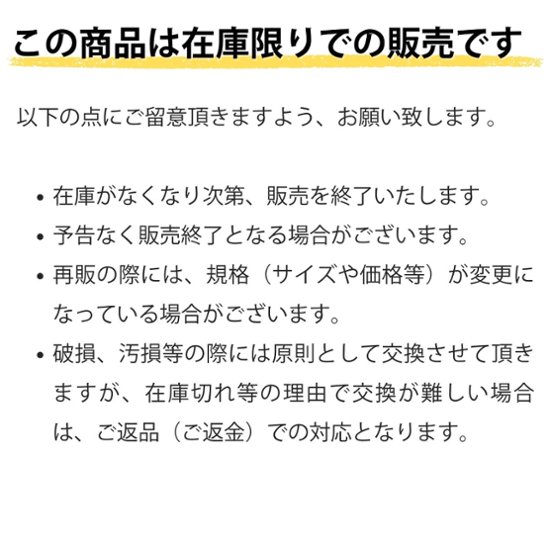 この商品は在庫限りでの販売です

以下の点にご留意頂きますよう、お願い致します。

• 在庫がなくなり次第、販売を終了いたします。
• 予告なく販売終了となる場合がございます。
• 再販の際には、規格（サイズや価格等）が変更になっている場合がございます。
• 破損、汚損等の際には原則として交換させて頂きますが、在庫切れ等の理由で交換が難しい場合は、ご返品（ご返金）での対応となります。